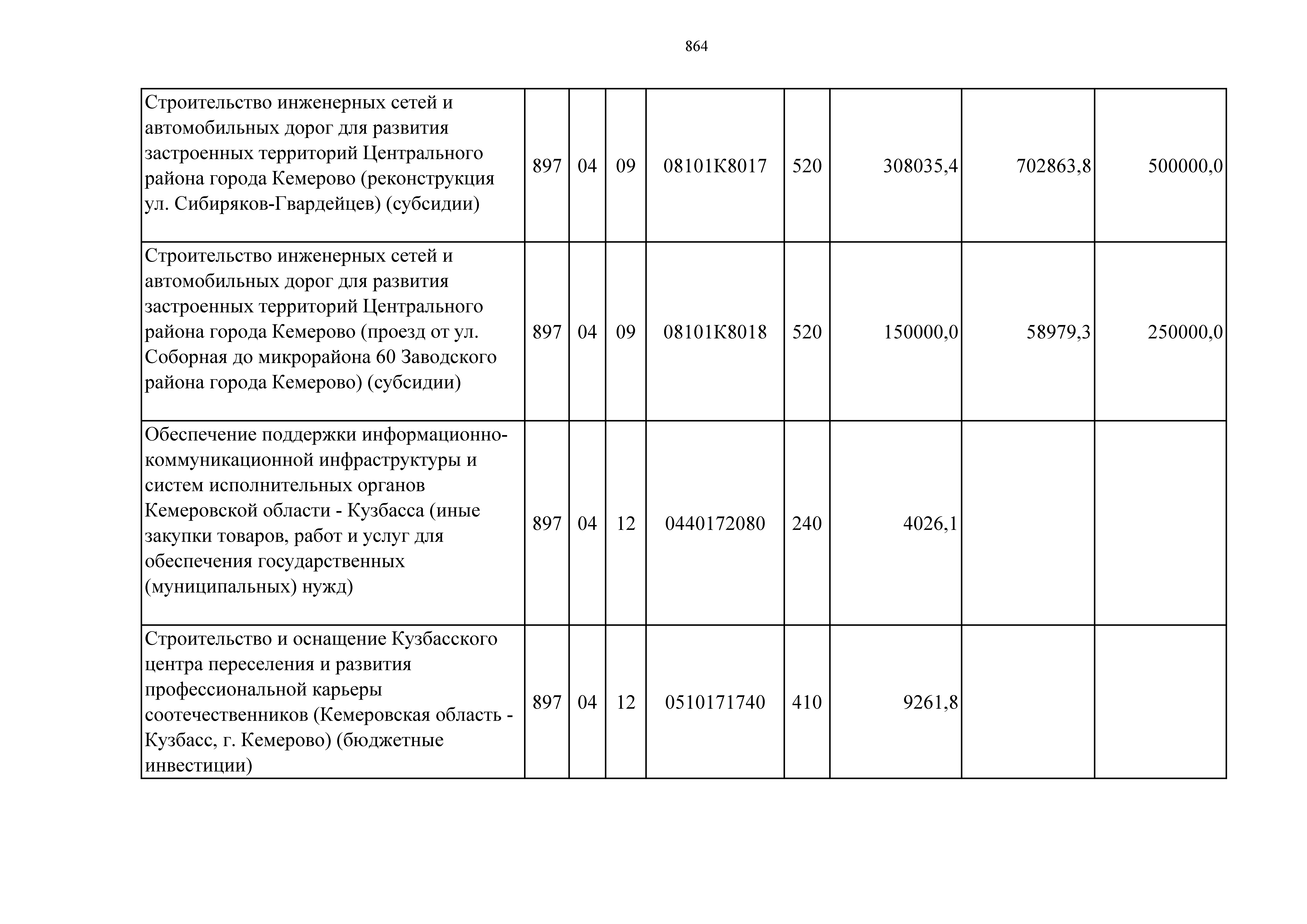 864

| Строительство инженерных сетей и автомобильных дорог для развития застроенных территорий Центрального района города Кемерово (реконструкция ул. Сибиряков-Гвардейцев) (субсидии) | 897 | 04 | 09 | 08101К8017 | 520 | 308035,4 | 702863,8 | 500000,0 |
|---|---|---|---|---|---|---|---|---|
| Строительство инженерных сетей и автомобильных дорог для развития застроенных территорий Центрального района города Кемерово (проезд от ул. Соборная до микрорайона 60 Заводского района города Кемерово) (субсидии) | 897 | 04 | 09 | 08101К8018 | 520 | 150000,0 | 58979,3 | 250000,0 |
| Обеспечение поддержки информационно-коммуникационной инфраструктуры и систем исполнительных органов Кемеровской области - Кузбасса (иные закупки товаров, работ и услуг для обеспечения государственных (муниципальных) нужд) | 897 | 04 | 12 | 0440172080 | 240 | 4026,1 | | |
| Строительство и оснащение Кузбасского центра переселения и развития профессиональной карьеры соотечественников (Кемеровская область - Кузбасс, г. Кемерово) (бюджетные инвестиции) | 897 | 04 | 12 | 0510171740 | 410 | 9261,8 | | |